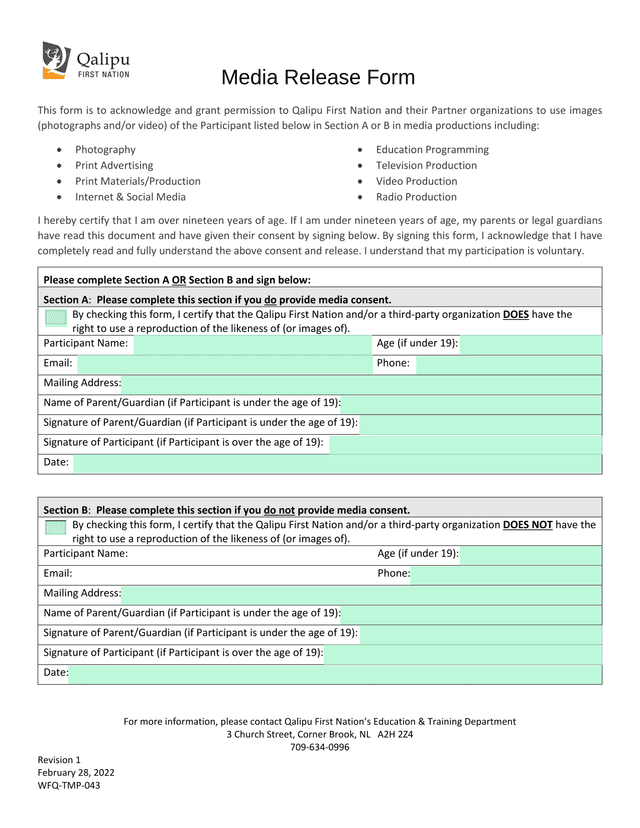 Qalipu
FIRST NATION

Media Release Form

This form is to acknowledge and grant permission to Qalipu First Nation and their Partner organizations to use images (photographs and/or video) of the Participant listed below in Section A or B in media productions including:

- Photography
- Print Advertising
- Print Materials/Production
- Internet & Social Media

- Education Programming
- Television Production
- Video Production
- Radio Production

I hereby certify that I am over nineteen years of age. If I am under nineteen years of age, my parents or legal guardians have read this document and have given their consent by signing below. By signing this form, I acknowledge that I have completely read and fully understand the above consent and release. I understand that my participation is voluntary.

Please complete Section A OR Section B and sign below:

Section A: Please complete this section if you do provide media consent.

By checking this form, I certify that the Qalipu First Nation and/or a third-party organization DOES have the right to use a reproduction of the likeness of (or images of).

Participant Name:
Age (if under 19):
Email:
Phone:
Mailing Address:
Name of Parent/Guardian (if Participant is under the age of 19):
Signature of Parent/Guardian (if Participant is under the age of 19):
Signature of Participant (if Participant is over the age of 19):
Date:

Section B: Please complete this section if you do not provide media consent.

By checking this form, I certify that the Qalipu First Nation and/or a third-party organization DOES NOT have the right to use a reproduction of the likeness of (or images of).

Participant Name:
Age (if under 19):
Email:
Phone:
Mailing Address:
Name of Parent/Guardian (if Participant is under the age of 19):
Signature of Parent/Guardian (if Participant is under the age of 19):
Signature of Participant (if Participant is over the age of 19):
Date:

For more information, please contact Qalipu First Nation's Education & Training Department
3 Church Street, Corner Brook, NL A2H 2Z4
709-634-0996

Revision 1
February 28, 2022
WFQ-TMP-043